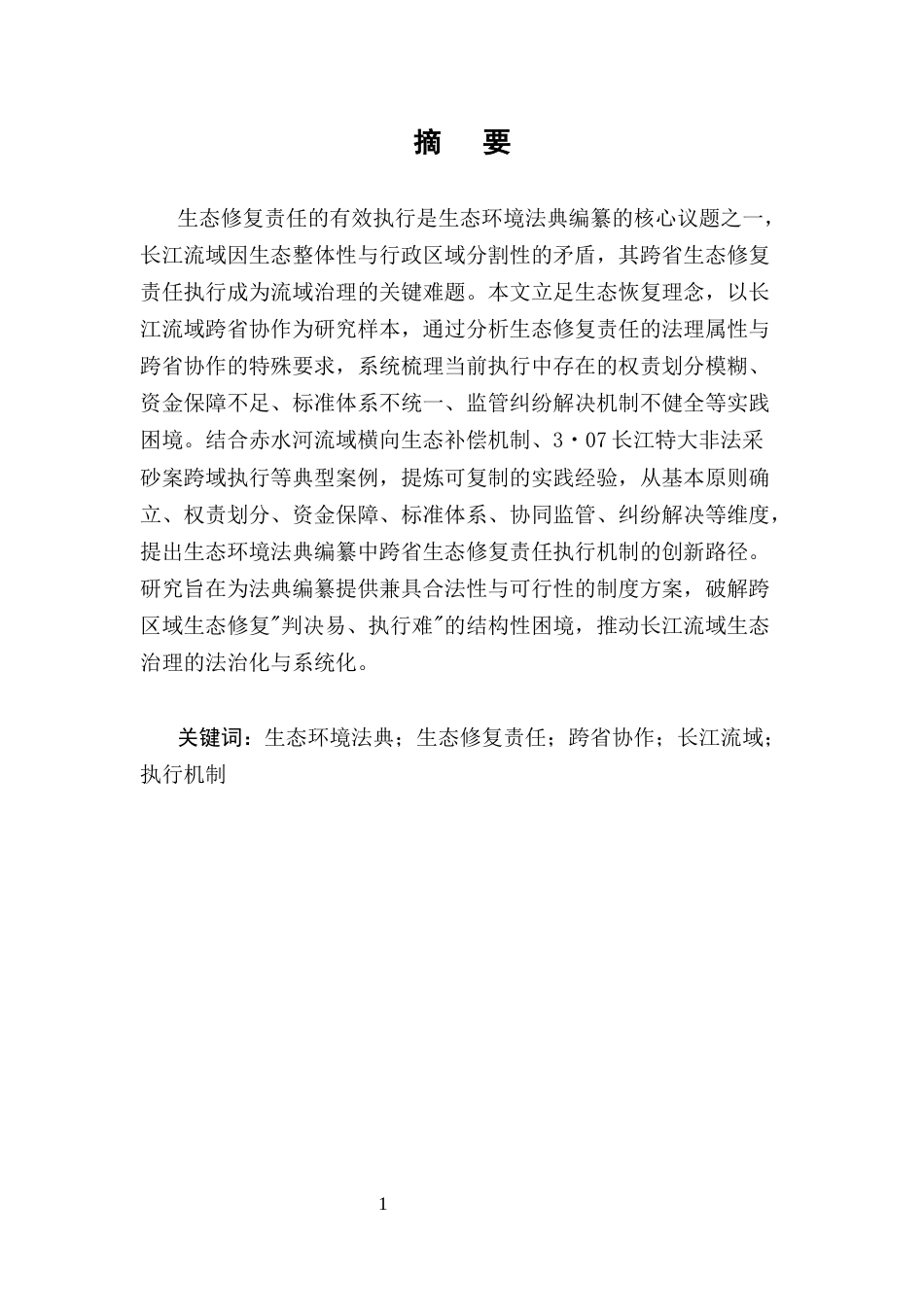 摘　要

生态修复责任的有效执行是生态环境法典编纂的核心议题之一，长江流域因生态整体性与行政区域分割性的矛盾，其跨省生态修复责任执行成为流域治理的关键难题。本文立足生态恢复理念，以长江流域跨省协作为研究样本，通过分析生态修复责任的法理属性与跨省协作的特殊要求，系统梳理当前执行中存在的权责划分模糊、资金保障不足、标准体系不统一、监管纠纷解决机制不健全等实践困境。结合赤水河流域横向生态补偿机制、3·07长江特大非法采砂案跨域执行等典型案例，提炼可复制的实践经验，从基本原则确立、权责划分、资金保障、标准体系、协同监管、纠纷解决等维度，提出生态环境法典编纂中跨省生态修复责任执行机制的创新路径。研究旨在为法典编纂提供兼具合法性与可行性的制度方案，破解跨区域生态修复"判决易、执行难"的结构性困境，推动长江流域生态治理的法治化与系统化。

关键词：生态环境法典；生态修复责任；跨省协作；长江流域；执行机制

1